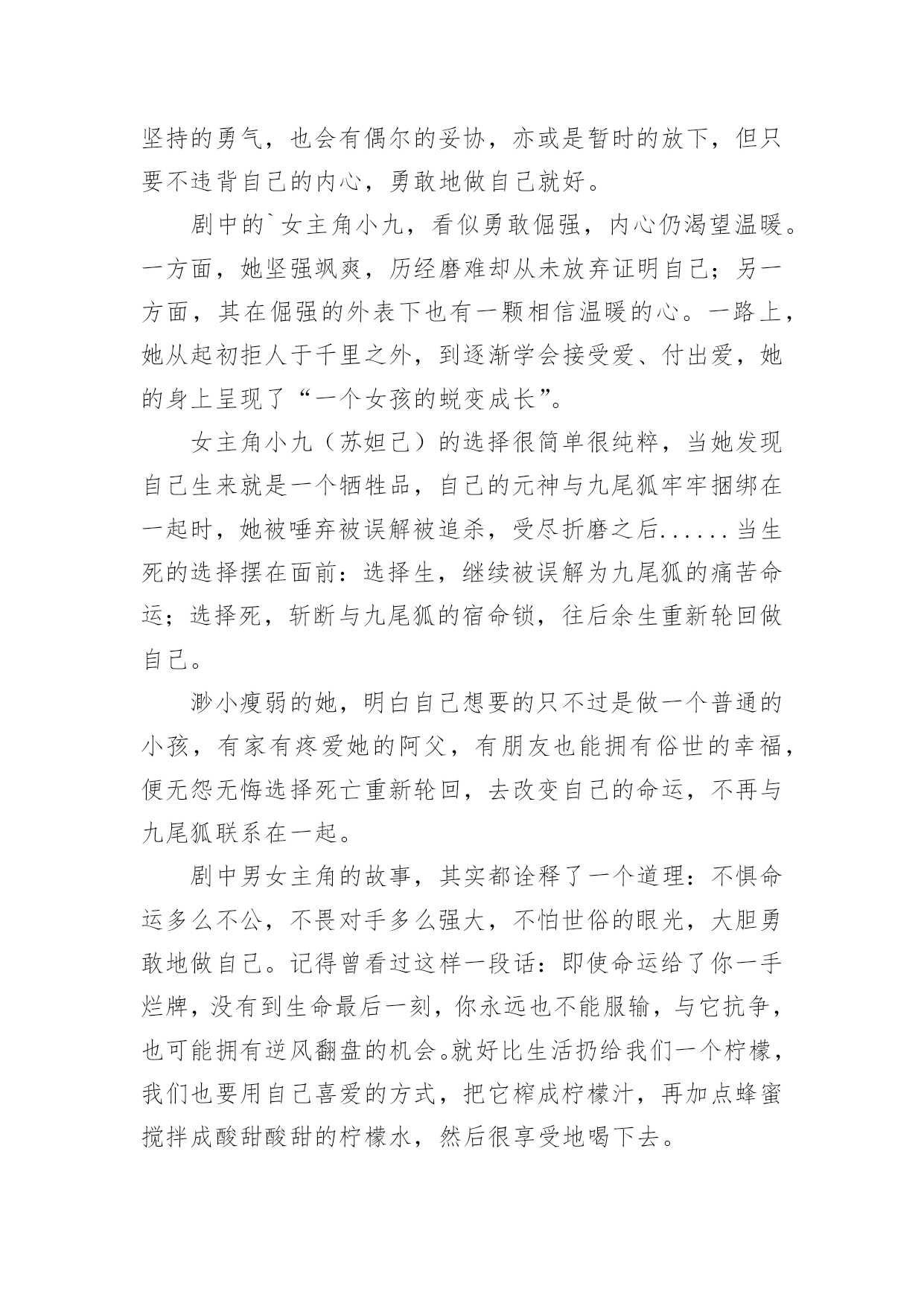 坚持的勇气，也会有偶尔的妥协，亦或是暂时的放下，但只要不违背自己的内心，勇敢地做自己就好。

剧中的`女主角小九，看似勇敢倔强，内心仍渴望温暖。一方面，她坚强飒爽，历经磨难却从未放弃证明自己；另一方面，其在倔强的外表下也有一颗相信温暖的心。一路上，她从起初拒人于千里之外，到逐渐学会接受爱、付出爱，她的身上呈现了“一个女孩的蜕变成长”。

女主角小九（苏妲己）的选择很简单很纯粹，当她发现自己生来就是一个牺牲品，自己的元神与九尾狐牢牢捆绑在一起时，她被唾弃被误解被追杀，受尽折磨之后......当生死的选择摆在面前：选择生，继续被误解为九尾狐的痛苦命运；选择死，斩断与九尾狐的宿命锁，往后余生重新轮回做自己。

渺小瘦弱的她，明白自己想要的只不过是做一个普通的小孩，有家有疼爱她的阿父，有朋友也能拥有俗世的幸福，便无怨无悔选择死亡重新轮回，去改变自己的命运，不再与九尾狐联系在一起。

剧中男女主角的故事，其实都诠释了一个道理：不惧命运多么不公，不畏对手多么强大，不怕世俗的眼光，大胆勇敢地做自己。记得曾看过这样一段话：即使命运给了你一手烂牌，没有到生命最后一刻，你永远也不能服输，与它抗争，也可能拥有逆风翻盘的机会。就好比生活扔给我们一个柠檬，我们也要用自己喜爱的方式，把它榨成柠檬汁，再加点蜂蜜搅拌成酸甜酸甜的柠檬水，然后很享受地喝下去。